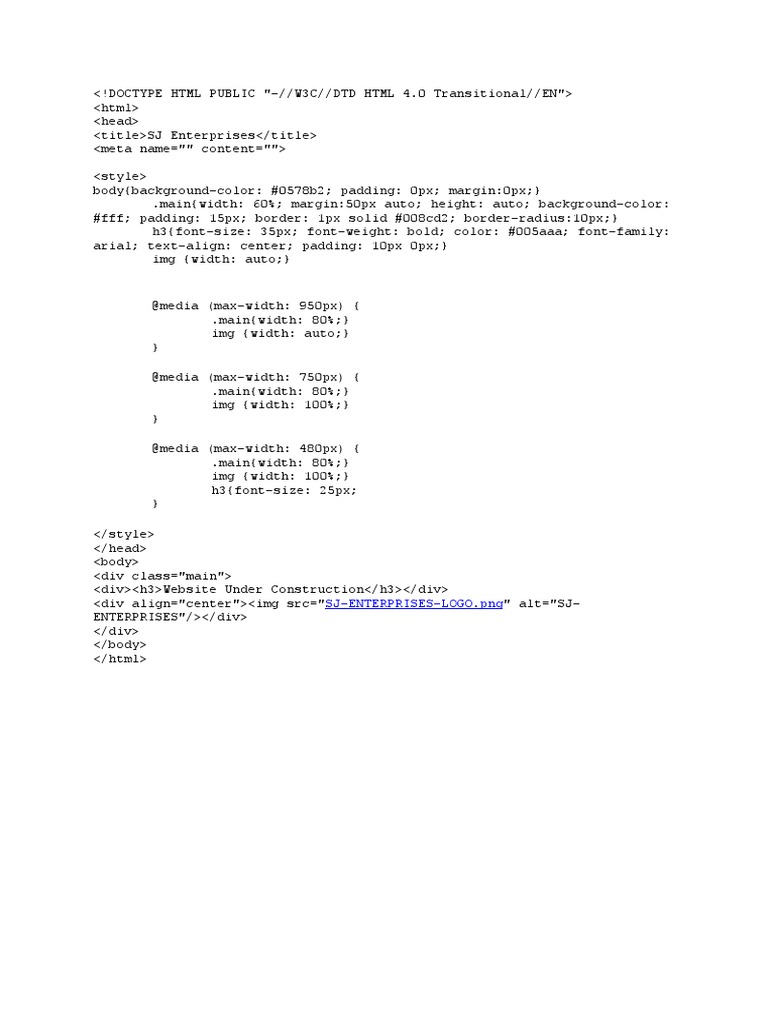 <!DOCTYPE HTML PUBLIC "-//W3C//DTD HTML 4.0 Transitional//EN">
<html>
<head>
<title>SJ Enterprises</title>
<meta name="" content="">

<style>
body{background-color: #0578b2; padding: 0px; margin:0px;}
.main{width: 60%; margin:50px auto; height: auto; background-color: #fff; padding: 15px; border: 1px solid #008cd2; border-radius:10px;}
h3{font-size: 35px; font-weight: bold; color: #005aaa; font-family: arial; text-align: center; padding: 10px 0px;}
img {width: auto;}

@media (max-width: 950px) {
.main{width: 80%;}
img {width: auto;}
}

@media (max-width: 750px) {
.main{width: 80%;}
img {width: 100%;}
}

@media (max-width: 480px) {
.main{width: 80%;}
img {width: 100%;}
h3{font-size: 25px;
}

</style>
</head>
<body>
<div class="main">
<div><h3>Website Under Construction</h3></div>
<div align="center"><img src="SJ-ENTERPRISES-LOGO.png" alt="SJ-ENTERPRISES"/></div>
</div>
</body>
</html>